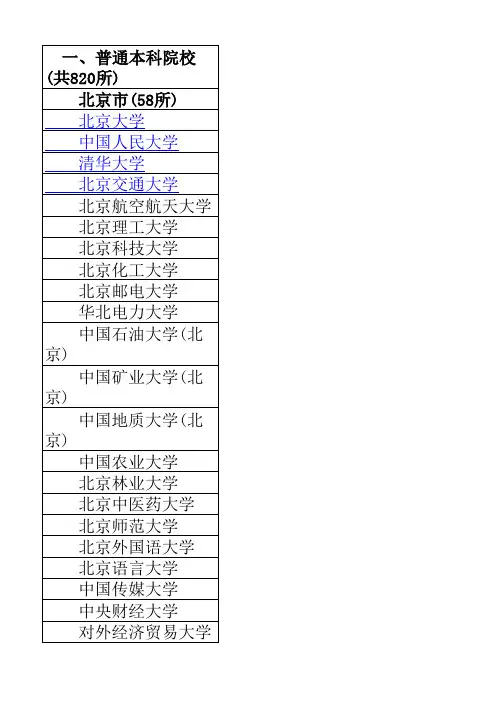 | 一、普通本科院校（共820所） |
|---|
| 北京市（58所） |
| 北京大学 |
| 中国人民大学 |
| 清华大学 |
| 北京交通大学 |
| 北京航空航天大学 |
| 北京理工大学 |
| 北京科技大学 |
| 北京化工大学 |
| 北京邮电大学 |
| 华北电力大学 |
| 中国石油大学（北京） |
| 中国矿业大学（北京） |
| 中国地质大学（北京） |
| 中国农业大学 |
| 北京林业大学 |
| 北京中医药大学 |
| 北京师范大学 |
| 北京外国语大学 |
| 北京语言大学 |
| 中国传媒大学 |
| 中央财经大学 |
| 对外经济贸易大学 |